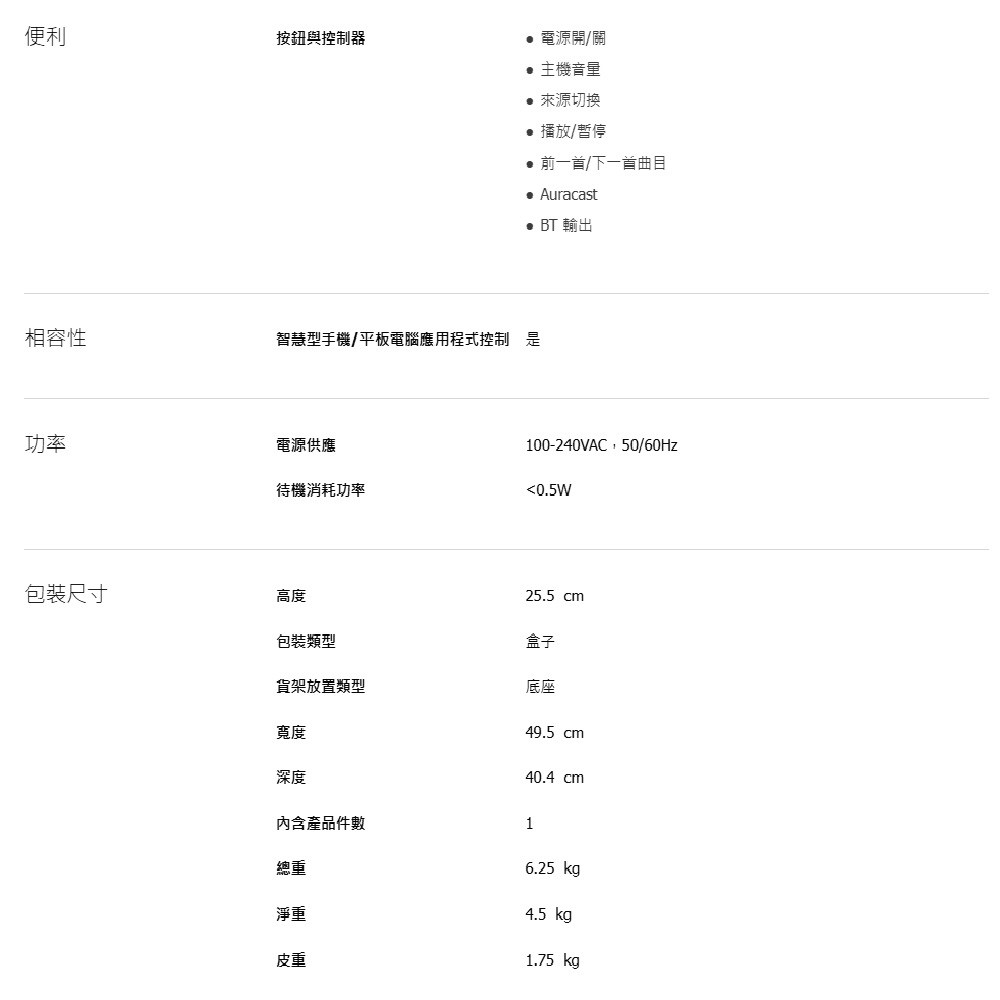 便利

按鈕與控制器

• 電源開/關
• 主機音量
• 來源切換
• 播放/暫停
• 前一首/下一首曲目
• Auracast
• BT 輸出

相容性

智慧型手機/平板電腦應用程式控制 是

功率

電源供應 100-240VAC，50/60Hz

待機消耗功率 <0.5W

包裝尺寸

高度 25.5 cm

包裝類型 盒子

貨架放置類型 底座

寬度 49.5 cm

深度 40.4 cm

內含產品件數 1

總重 6.25 kg

淨重 4.5 kg

皮重 1.75 kg